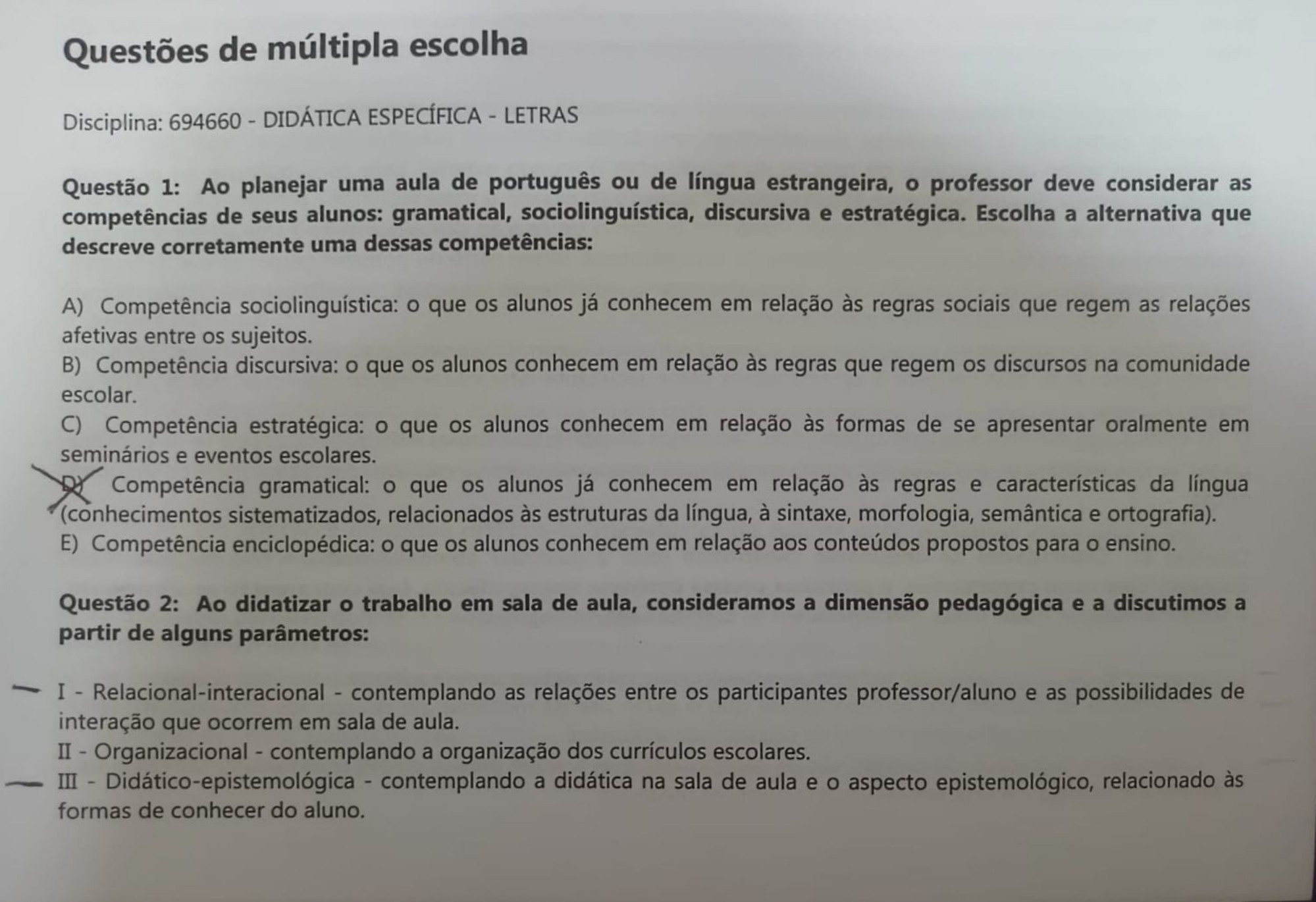 Questões de múltipla escolha

Disciplina: 694660 - DIDÁTICA ESPECÍFICA - LETRAS

Questão 1: Ao planejar uma aula de português ou de língua estrangeira, o professor deve considerar as competências de seus alunos: gramatical, sociolinguística, discursiva e estratégica. Escolha a alternativa que descreve corretamente uma dessas competências:

A) Competência sociolinguística: o que os alunos já conhecem em relação às regras sociais que regem as relações afetivas entre os sujeitos.
B) Competência discursiva: o que os alunos conhecem em relação às regras que regem os discursos na comunidade escolar.
C) Competência estratégica: o que os alunos conhecem em relação às formas de se apresentar oralmente em seminários e eventos escolares.
D) Competência gramatical: o que os alunos já conhecem em relação às regras e características da língua (conhecimentos sistematizados, relacionados às estruturas da língua, à sintaxe, morfologia, semântica e ortografia).
E) Competência enciclopédica: o que os alunos conhecem em relação aos conteúdos propostos para o ensino.

Questão 2: Ao didatizar o trabalho em sala de aula, consideramos a dimensão pedagógica e a discutimos a partir de alguns parâmetros:

I - Relacional-interacional - contemplando as relações entre os participantes professor/aluno e as possibilidades de interação que ocorrem em sala de aula.
II - Organizacional - contemplando a organização dos currículos escolares.
III - Didático-epistemológica - contemplando a didática na sala de aula e o aspecto epistemológico, relacionado às formas de conhecer do aluno.